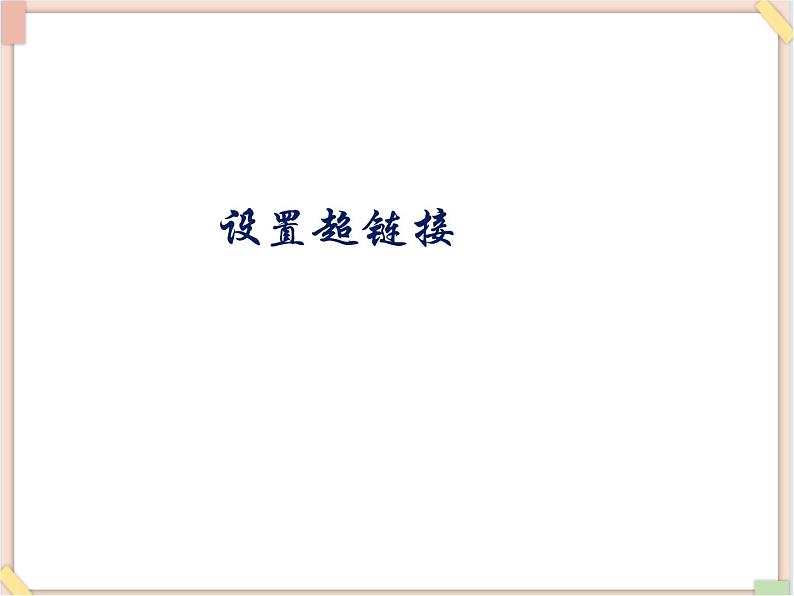 设置超链接